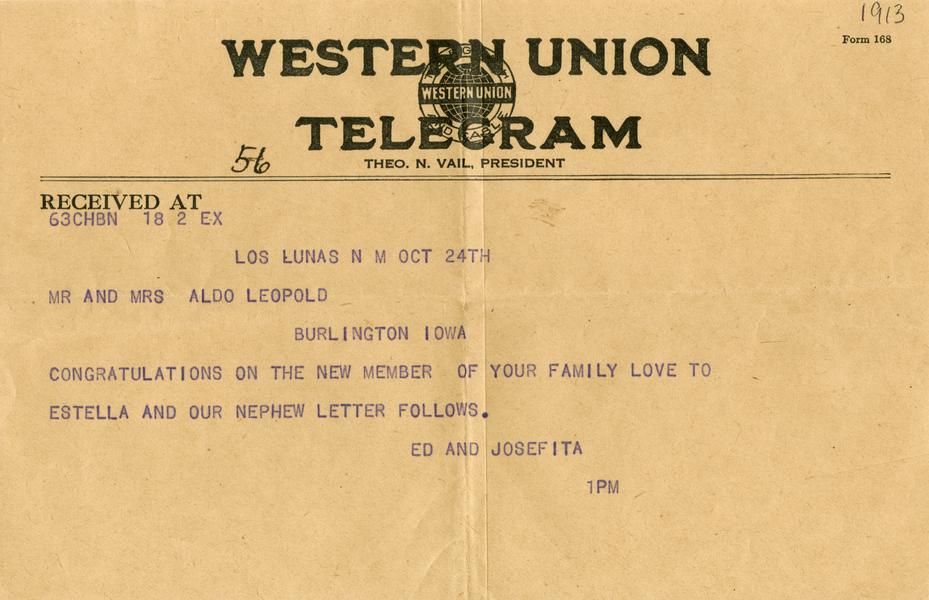 1913

Form 168

WESTERN UNION

WESTERN UNION

TELEGRAM

56

THEO. N. VAIL, PRESIDENT

RECEIVED AT
63CHBN 18 2 EX

LOS LUNAS N M OCT 24TH

MR AND MRS ALDO LEOPOLD

BURLINGTON IOWA

CONGRATULATIONS ON THE NEW MEMBER OF YOUR FAMILY LOVE TO ESTELLA AND OUR NEPHEW LETTER FOLLOWS.

ED AND JOSEFITA

1PM